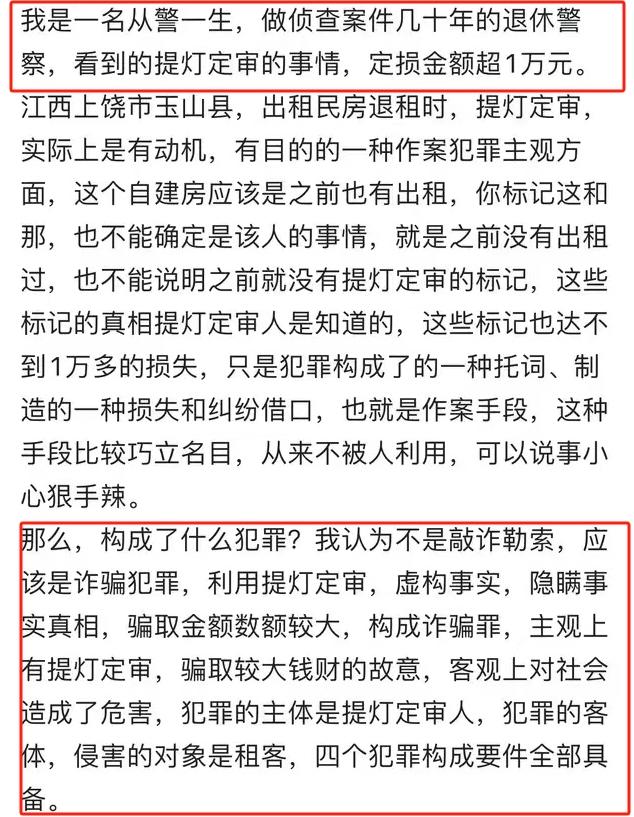 我是一名从警一生，做侦查案件几十年的退休警察，看到的提灯定审的事情，定损金额超1万元。

江西上饶市玉山县，出租民房退租时，提灯定审，实际上是有动机，有目的的一种作案犯罪主观方面，这个自建房应该是之前也有出租，你标记这和那，也不能确定是该人的事情，就是之前没有出租过，也不能说明之前就没有提灯定审的标记，这些标记的真相提灯定审人是知道的，这些标记也达不到1万多的损失，只是犯罪构成了的一种托词、制造的一种损失和纠纷借口，也就是作案手段，这种手段比较巧立名目，从来不被人利用，可以说事小心狠手辣。

那么，构成了什么犯罪？我认为不是敲诈勒索，应该是诈骗犯罪，利用提灯定审，虚构事实，隐瞒事实真相，骗取金额数额较大，构成诈骗罪，主观上有提灯定审，骗取较大钱财的故意，客观上对社会造成了危害，犯罪的主体是提灯定审人，犯罪的客体，侵害的对象是租客，四个犯罪构成要件全部具备。